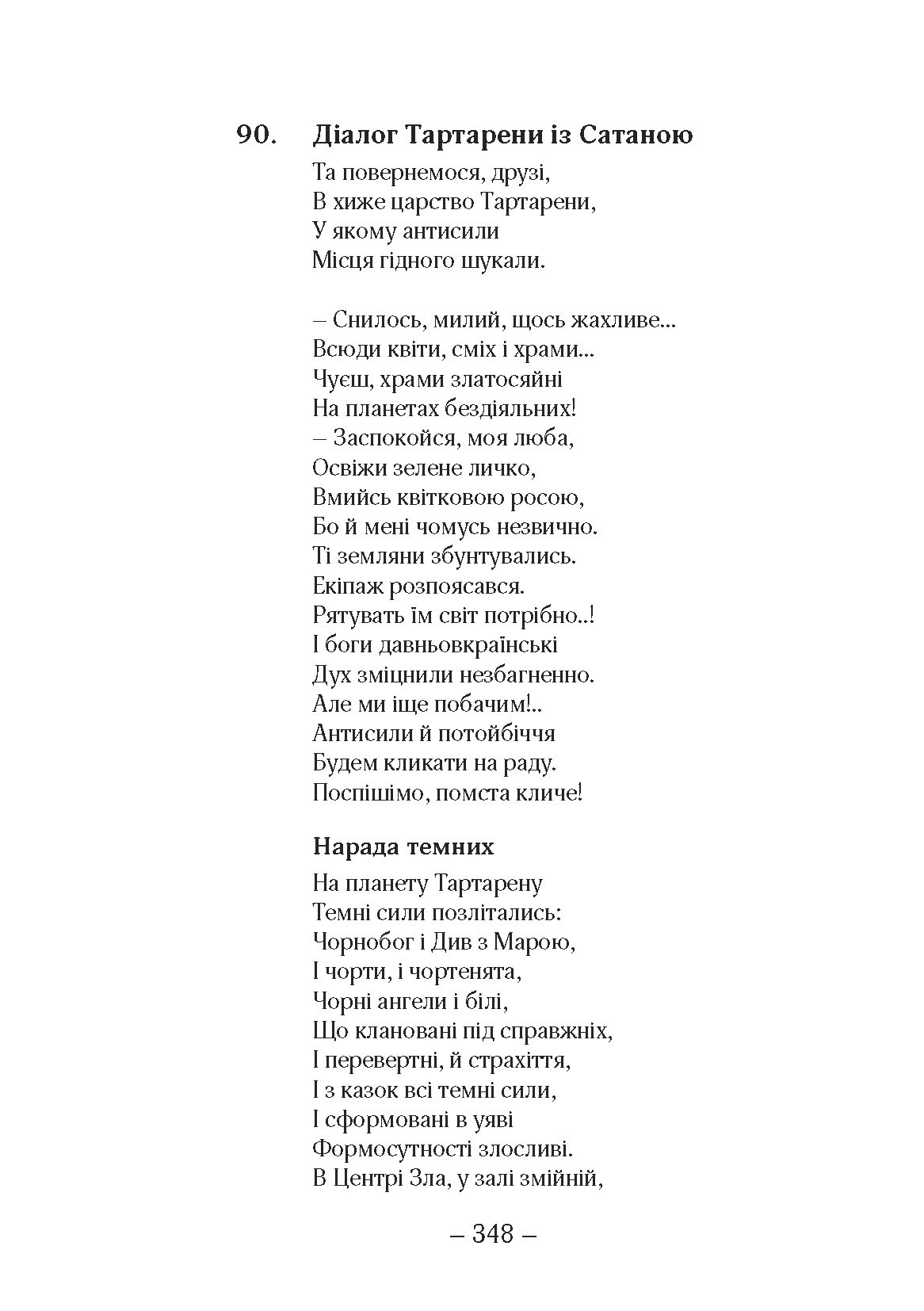 90. Діалог Тартарени із Сатаною

Та повернемося, друзі,
В хиже царство Тартарени,
У якому антисили
Місця гідного шукали.

– Снилось, милий, щось жахливе...
Всюди квіти, сміх і храми...
Чуєш, храми златосяйні
На планетах бездіяльних!
– Заспокойся, моя люба,
Освіжи зелене личко,
Вмийсь квітковою росою,
Бо й мені чомусь незвично.
Ті земляни збунтувались.
Екіпаж розпоясався.
Рятувать їм світ потрібно..!
І боги давньовкраїнські
Дух зміцнили незбагненно.
Але ми іще побачим!..
Антисили й потойбіччя
Будем кликати на раду.
Поспішімо, помста кличе!

Нарада темних

На планету Тартарену
Темні сили позлітались:
Чорнобог і Див з Марою,
І чорти, і чортенята,
Чорні ангели і білі,
Що клановані під справжніх,
І перевертні, й страхіття,
І з казок всі темні сили,
І сформовані в уяві
Формосутності злосливі.
В Центрі Зла, у залі змійній,

– 348 –